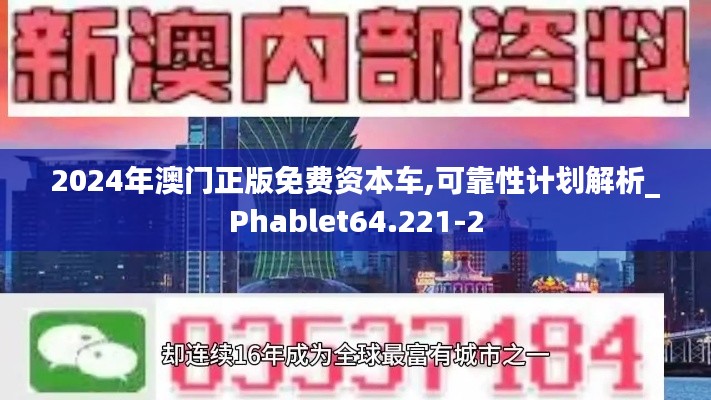 新澳内部资料

2024年澳门正版免费资本车,可靠性计划解析_Phablet64.221-2

03537184

却连续16年成为全球最富有城市之一